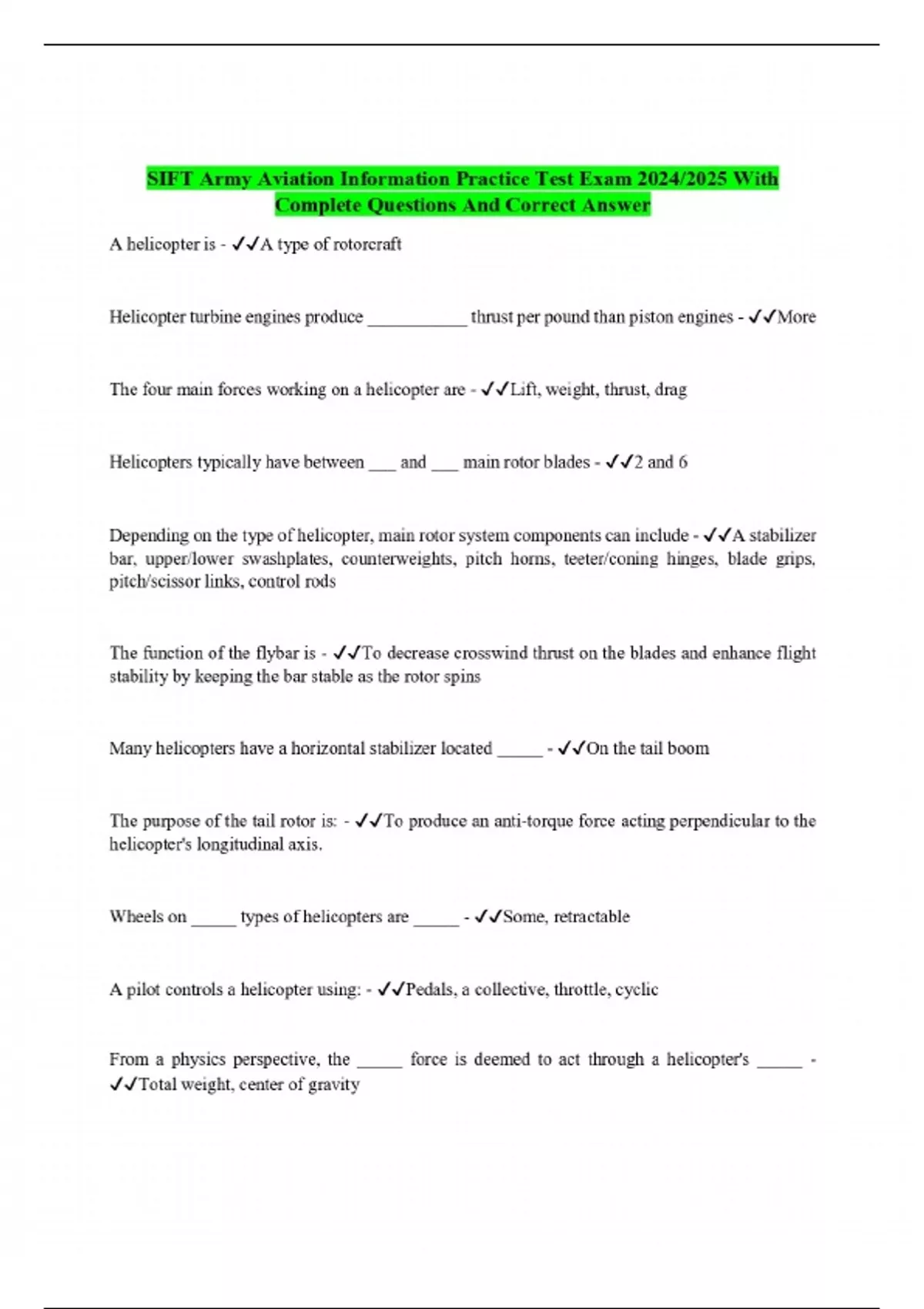 SIFT Army Aviation Information Practice Test Exam 2024/2025 With Complete Questions And Correct Answer

A helicopter is - ✓✓A type of rotorcraft

Helicopter turbine engines produce ___________ thrust per pound than piston engines - ✓✓More

The four main forces working on a helicopter are - ✓✓Lift, weight, thrust, drag

Helicopters typically have between ___ and ___ main rotor blades - ✓✓2 and 6

Depending on the type of helicopter, main rotor system components can include - ✓✓A stabilizer bar, upper/lower swashplates, counterweights, pitch horns, teeter/coning hinges, blade grips, pitch/scissor links, control rods

The function of the flybar is - ✓✓To decrease crosswind thrust on the blades and enhance flight stability by keeping the bar stable as the rotor spins

Many helicopters have a horizontal stabilizer located _____ - ✓✓On the tail boom

The purpose of the tail rotor is: - ✓✓To produce an anti-torque force acting perpendicular to the helicopter's longitudinal axis.

Wheels on _____ types of helicopters are _____ - ✓✓Some, retractable

A pilot controls a helicopter using: - ✓✓Pedals, a collective, throttle, cyclic

From a physics perspective, the _____ force is deemed to act through a helicopter's _____ - ✓✓Total weight, center of gravity